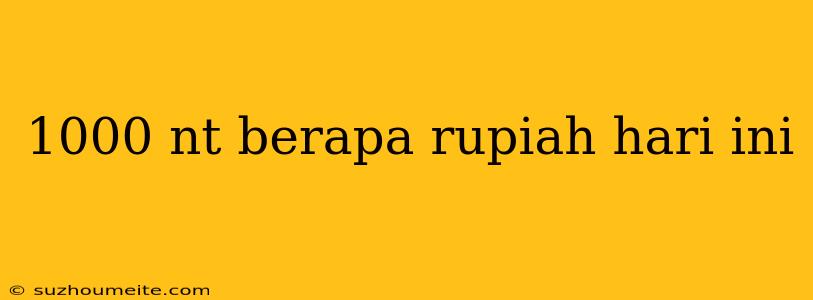 1000 nt berapa rupiah hari ini

© suzhoumeite.com